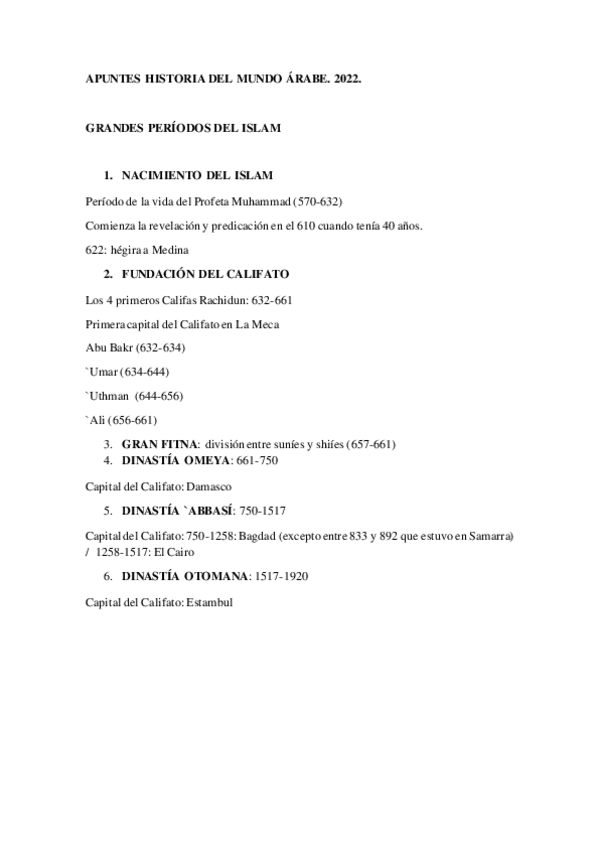 APUNTES HISTORIA DEL MUNDO ÁRABE. 2022.

GRANDES PERÍODOS DEL ISLAM

1. NACIMIENTO DEL ISLAM

Período de la vida del Profeta Muhammad (570-632)

Comienza la revelación y predicación en el 610 cuando tenía 40 años.

622: hégira a Medina

2. FUNDACIÓN DEL CALIFATO

Los 4 primeros Califas Rachidun: 632-661

Primera capital del Califato en La Meca

Abu Bakr (632-634)

`Umar (634-644)

`Uthman (644-656)

`Ali (656-661)

3. GRAN FITNA: división entre suníes y shiíes (657-661)
4. DINASTÍA OMEYA: 661-750

Capital del Califato: Damasco

5. DINASTÍA `ABBASÍ: 750-1517

Capital del Califato: 750-1258: Bagdad (excepto entre 833 y 892 que estuvo en Samarra) / 1258-1517: El Cairo

6. DINASTÍA OTOMANA: 1517-1920

Capital del Califato: Estambul